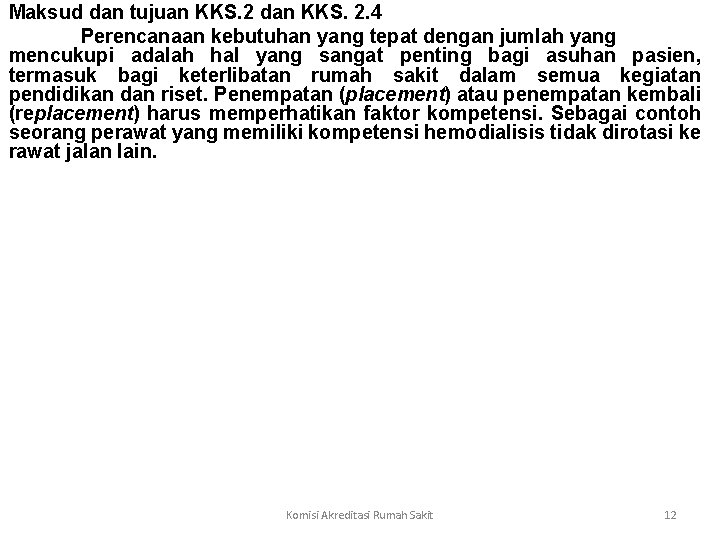 Maksud dan tujuan KKS.2 dan KKS. 2.4

Perencanaan kebutuhan yang tepat dengan jumlah yang mencukupi adalah hal yang sangat penting bagi asuhan pasien, termasuk bagi keterlibatan rumah sakit dalam semua kegiatan pendidikan dan riset. Penempatan (placement) atau penempatan kembali (replacement) harus memperhatikan faktor kompetensi. Sebagai contoh seorang perawat yang memiliki kompetensi hemodialisis tidak dirotasi ke rawat jalan lain.

Komisi Akreditasi Rumah Sakit

12